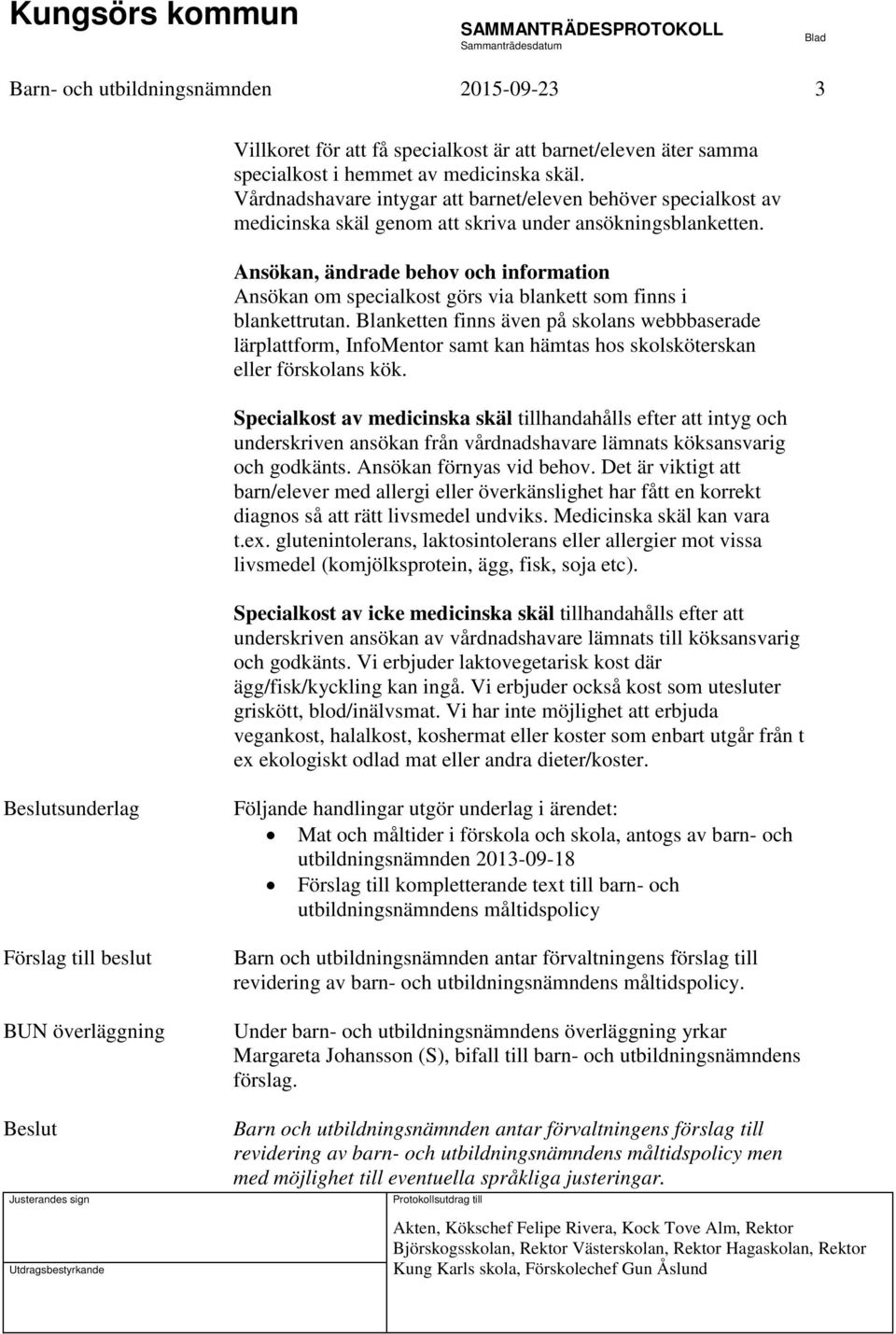 Kungsörs kommun

SAMMANTRÄDESPROTOKOLL
Sammanträdesdatum

Blad

Barn- och utbildningsnämnden 2015-09-23 3

Villkoret för att få specialkost är att barnet/eleven äter samma specialkost i hemmet av medicinska skäl. Vårdnadshavare intygar att barnet/eleven behöver specialkost av medicinska skäl genom att skriva under ansökningsblanketten.

Ansökan, ändrade behov och information
Ansökan om specialkost görs via blankett som finns i blankettrutan. Blanketten finns även på skolans webbbaserade lärplattform, InfoMentor samt kan hämtas hos skolsköterskan eller förskolans kök.

Specialkost av medicinska skäl tillhandahålls efter att intyg och underskriven ansökan från vårdnadshavare lämnats köksansvarig och godkänts. Ansökan förnyas vid behov. Det är viktigt att barn/elever med allergi eller överkänslighet har fått en korrekt diagnos så att rätt livsmedel undviks. Medicinska skäl kan vara t.ex. glutenintolerans, laktosintolerans eller allergier mot vissa livsmedel (komjölksprotein, ägg, fisk, soja etc).

Specialkost av icke medicinska skäl tillhandahålls efter att underskriven ansökan av vårdnadshavare lämnats till köksansvarig och godkänts. Vi erbjuder laktovegetarisk kost där ägg/fisk/kyckling kan ingå. Vi erbjuder också kost som utesluter griskött, blod/inälvsmat. Vi har inte möjlighet att erbjuda vegankost, halalkost, koshermat eller koster som enbart utgår från t ex ekologiskt odlad mat eller andra dieter/koster.

Beslutsunderlag

Följande handlingar utgör underlag i ärendet:
• Mat och måltider i förskola och skola, antogs av barn- och utbildningsnämnden 2013-09-18
• Förslag till kompletterande text till barn- och utbildningsnämndens måltidspolicy

Förslag till beslut

Barn och utbildningsnämnden antar förvaltningens förslag till revidering av barn- och utbildningsnämndens måltidspolicy.

BUN överläggning

Under barn- och utbildningsnämndens överläggning yrkar Margareta Johansson (S), bifall till barn- och utbildningsnämndens förslag.

Beslut

Barn och utbildningsnämnden antar förvaltningens förslag till revidering av barn- och utbildningsnämndens måltidspolicy men med möjlighet till eventuella språkliga justeringar.

Justerandes sign

Utdragsbestyrkande

Protokollsutdrag till

Akten, Kökschef Felipe Rivera, Kock Tove Alm, Rektor Björskogsskolan, Rektor Västerskolan, Rektor Hagaskolan, Rektor Kung Karls skola, Förskolechef Gun Åslund